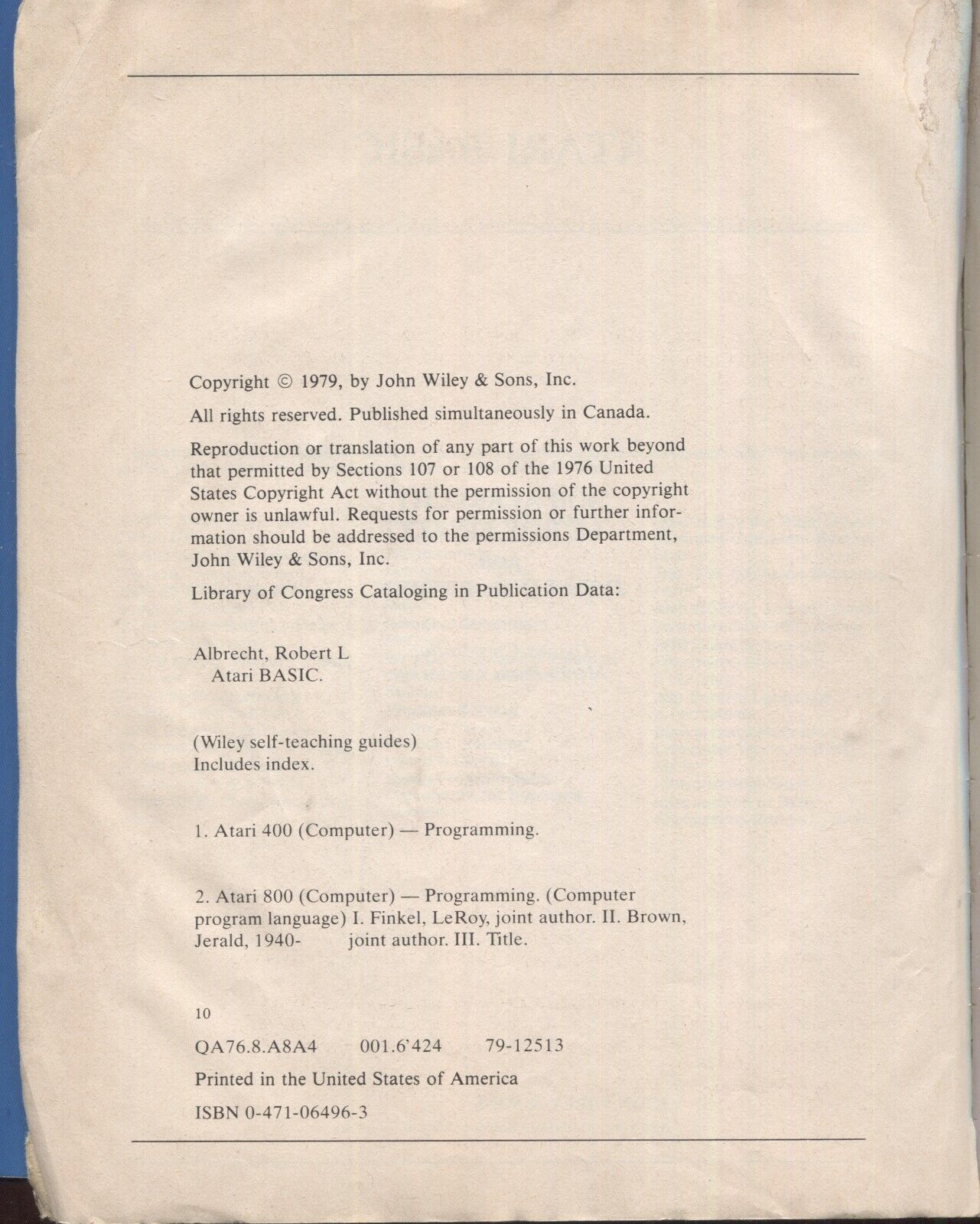 Copyright © 1979, by John Wiley & Sons, Inc.

All rights reserved. Published simultaneously in Canada.

Reproduction or translation of any part of this work beyond that permitted by Sections 107 or 108 of the 1976 United States Copyright Act without the permission of the copyright owner is unlawful. Requests for permission or further information should be addressed to the permissions Department, John Wiley & Sons, Inc.

Library of Congress Cataloging in Publication Data:

Albrecht, Robert L
Atari BASIC.

(Wiley self-teaching guides)
Includes index.

1. Atari 400 (Computer) — Programming.

2. Atari 800 (Computer) — Programming. (Computer program language) I. Finkel, LeRoy, joint author. II. Brown, Jerald, 1940- joint author. III. Title.

10

QA76.8.A8A4 001.6'424 79-12513

Printed in the United States of America

ISBN 0-471-06496-3